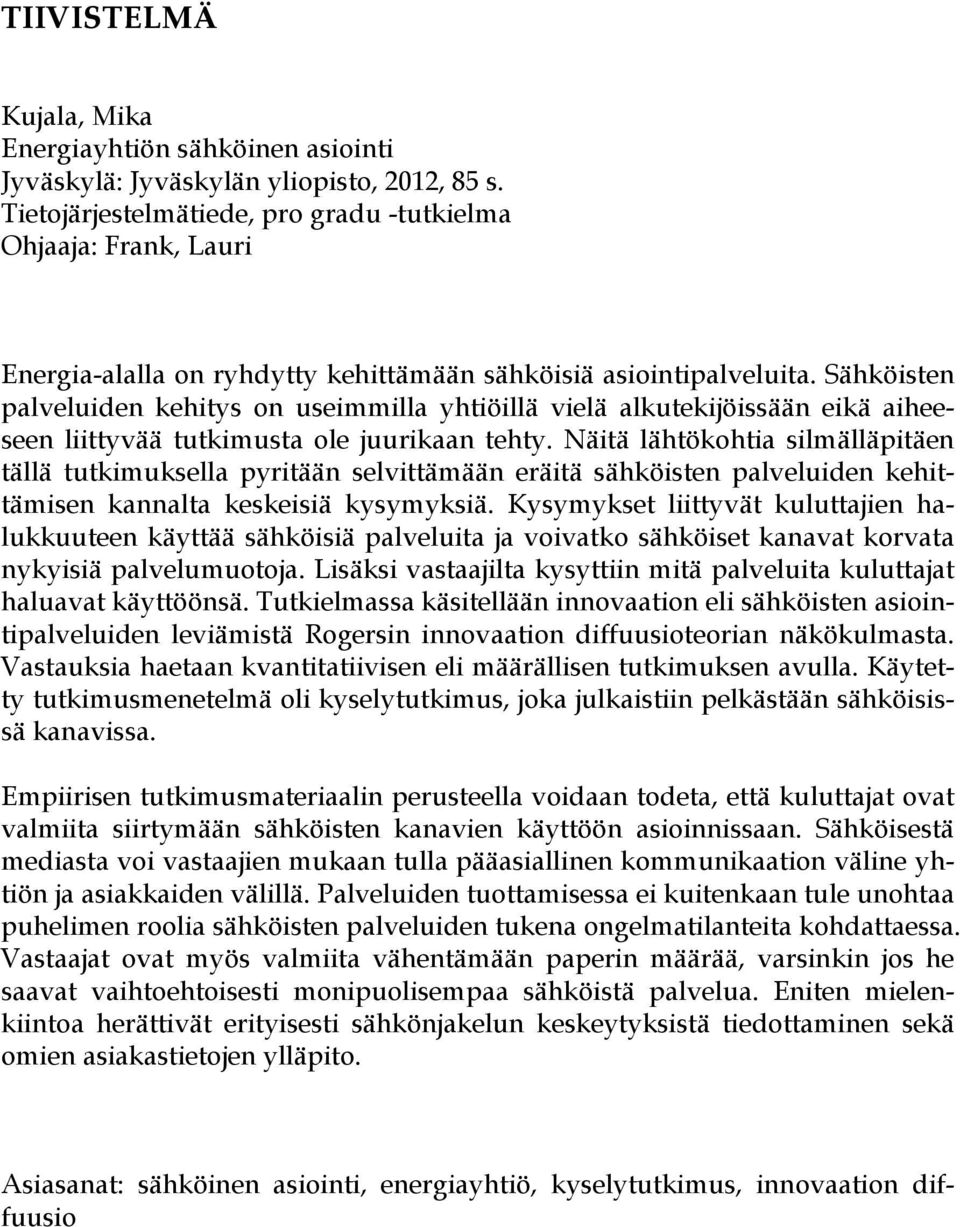 TIIVISTELMÄ

Kujala, Mika
Energiayhtiön sähköinen asiointi
Jyväskylä: Jyväskylän yliopisto, 2012, 85 s.
Tietojärjestelmätiede, pro gradu -tutkielma
Ohjaaja: Frank, Lauri

Energia-alalla on ryhdytty kehittämään sähköisiä asiointipalveluita. Sähköisten palveluiden kehitys on useimmilla yhtiöillä vielä alkutekijöissään eikä aiheeseen liittyvää tutkimusta ole juurikaan tehty. Näitä lähtökohtia silmälläpitäen tällä tutkimuksella pyritään selvittämään eräitä sähköisten palveluiden kehittämisen kannalta keskeisiä kysymyksiä. Kysymykset liittyvät kuluttajien halukkuuteen käyttää sähköisiä palveluita ja voivatko sähköiset kanavat korvata nykyisiä palvelumuotoja. Lisäksi vastaajilta kysyttiin mitä palveluita kuluttajat haluavat käyttöönsä. Tutkielmassa käsitellään innovaation eli sähköisten asiointipalveluiden leviämistä Rogersin innovaation diffuusioteorian näkökulmasta. Vastauksia haetaan kvantitatiivisen eli määrällisen tutkimuksen avulla. Käytetty tutkimusmenetelmä oli kyselytutkimus, joka julkaistiin pelkästään sähköisissä kanavissa.

Empiirisen tutkimusmateriaalin perusteella voidaan todeta, että kuluttajat ovat valmiita siirtymään sähköisten kanavien käyttöön asioinnissaan. Sähköisestä mediasta voi vastaajien mukaan tulla pääasiallinen kommunikaation väline yhtiön ja asiakkaiden välillä. Palveluiden tuottamisessa ei kuitenkaan tule unohtaa puhelimen roolia sähköisten palveluiden tukena ongelmatilanteita kohdattaessa. Vastaajat ovat myös valmiita vähentämään paperin määrää, varsinkin jos he saavat vaihtoehtoisesti monipuolisempaa sähköistä palvelua. Eniten mielenkiintoa herättivät erityisesti sähkönjakelun keskeytyksistä tiedottaminen sekä omien asiakastietojen ylläpito.

Asiasanat: sähköinen asiointi, energiayhtiö, kyselytutkimus, innovaation diffuusio